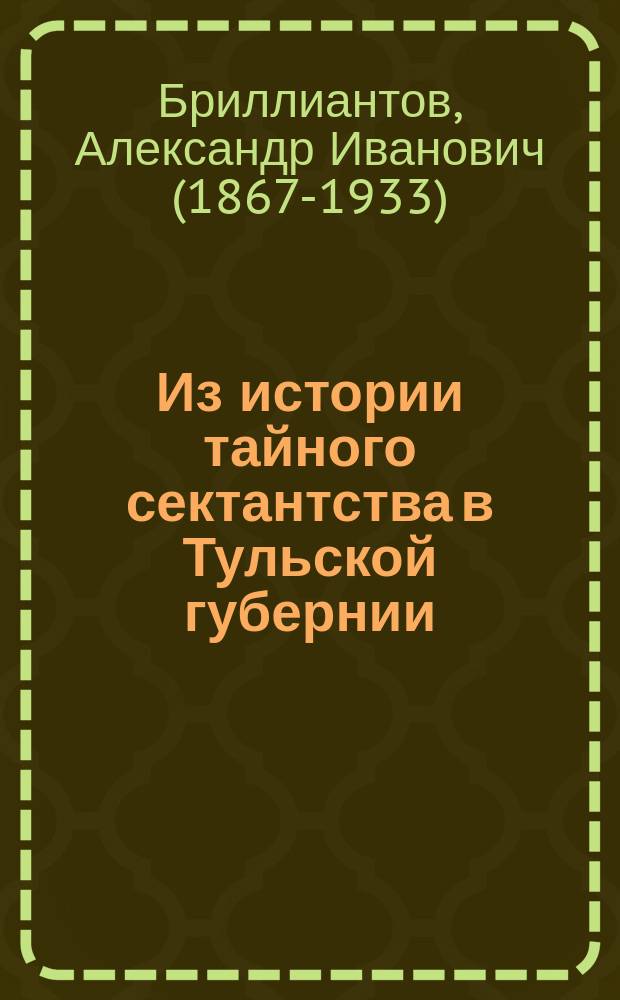 Бриллиантов, Александр Иванович (1867-1933)

Из истории тайного сектантства в Тульской губернии